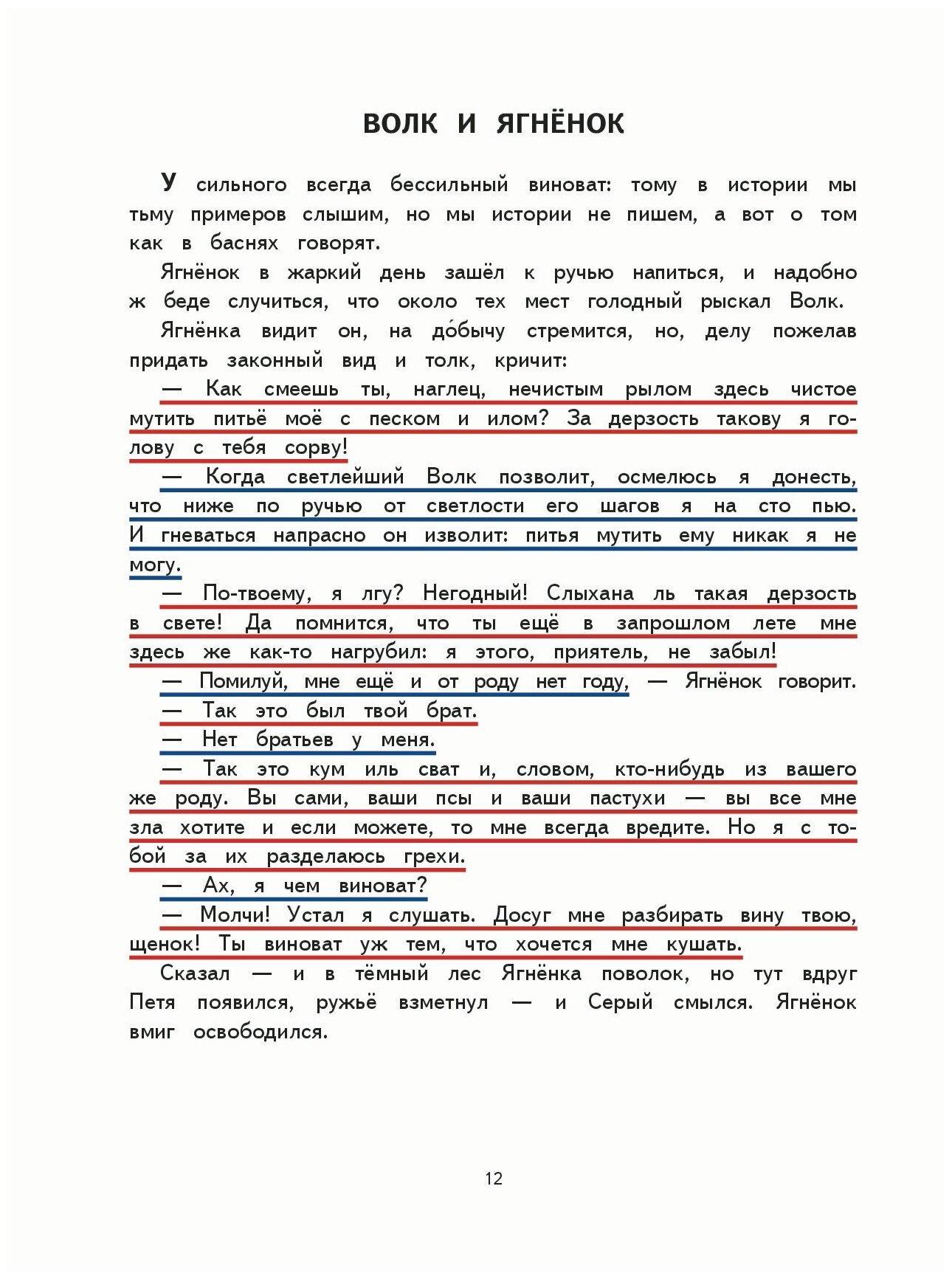 ВОЛК И ЯГНЁНОК

У сильного всегда бессильный виноват: тому в истории мы тьму примеров слышим, но мы истории не пишем, а вот о том как в баснях говорят.

Ягнёнок в жаркий день зашёл к ручью напиться, и надобно ж беде случиться, что около тех мест голодный рыскал Волк.

Ягнёнка видит он, на до́бычу стремится, но, делу пожелав придать законный вид и толк, кричит:

— Как смеешь ты, наглец, нечистым рылом здесь чистое мутить питьё моё с песком и илом? За дерзость такову я голову с тебя сорву!

— Когда светлейший Волк позволит, осмелюсь я донесть, что ниже по ручью от светлости его шагов я на сто пью. И гневаться напрасно он изволит: питья мутить ему никак я не могу.

— По-твоему, я лгу? Негодный! Слыхана ль такая дерзость в свете! Да помнится, что ты ещё в запрошлом лете мне здесь же как-то нагрубил: я этого, приятель, не забыл!

— Помилуй, мне ещё и от роду нет году, — Ягнёнок говорит.

— Так это был твой брат.

— Нет братьев у меня.

— Так это кум иль сват и, словом, кто-нибудь из вашего же роду. Вы сами, ваши псы и ваши пастухи — вы все мне зла хотите и если можете, то мне всегда вредите. Но я с тобой за их разделаюсь грехи.

— Ах, я чем виноват?

— Молчи! Устал я слушать. Досуг мне разбирать вину твою, щенок! Ты виноват уж тем, что хочется мне кушать.

Сказал — и в тёмный лес Ягнёнка поволок, но тут вдруг Петя появился, ружьё взметнул — и Серый смылся. Ягнёнок вмиг освободился.

12